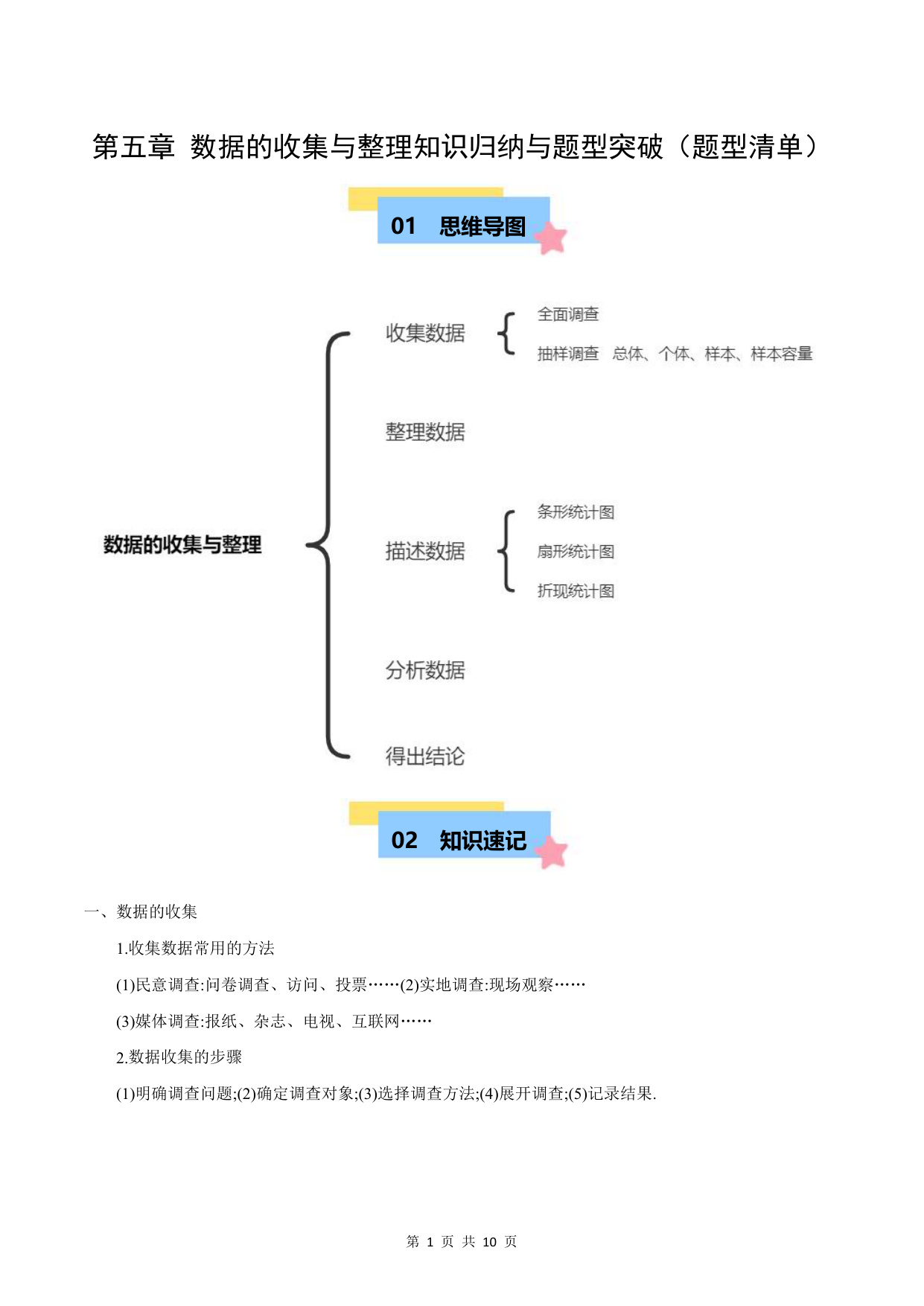 第五章 数据的收集与整理知识归纳与题型突破（题型清单）

01 思维导图

数据的收集与整理

收集数据

全面调查

抽样调查 总体、个体、样本、样本容量

整理数据

描述数据

条形统计图

扇形统计图

折现统计图

分析数据

得出结论

02 知识速记

一、数据的收集

1.收集数据常用的方法

(1)民意调查:问卷调查、访问、投票……(2)实地调查:现场观察……

(3)媒体调查:报纸、杂志、电视、互联网……

2.数据收集的步骤

(1)明确调查问题;(2)确定调查对象;(3)选择调查方法;(4)展开调查;(5)记录结果.

第 1 页 共 10 页